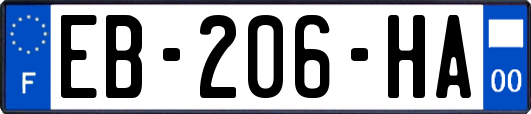 F
EB-206-HA
00